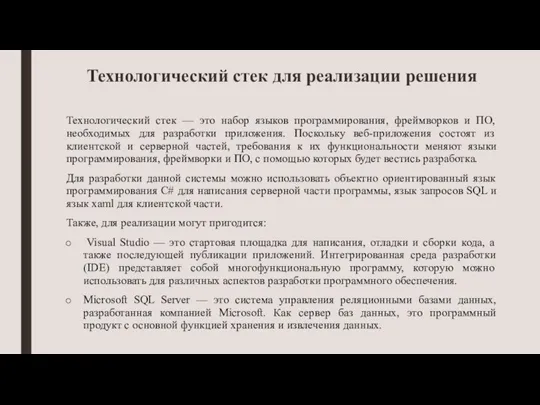 Технологический стек для реализации решения

Технологический стек — это набор языков программирования, фреймворков и ПО, необходимых для разработки приложения. Поскольку веб-приложения состоят из клиентской и серверной частей, требования к их функциональности меняют языки программирования, фреймворки и ПО, с помощью которых будет вестись разработка.

Для разработки данной системы можно использовать объектно ориентированный язык программирования C# для написания серверной части программы, язык запросов SQL и язык xaml для клиентской части.

Также, для реализации могут пригодится:

o Visual Studio — это стартовая площадка для написания, отладки и сборки кода, а также последующей публикации приложений. Интегрированная среда разработки (IDE) представляет собой многофункциональную программу, которую можно использовать для различных аспектов разработки программного обеспечения.

o Microsoft SQL Server — это система управления реляционными базами данных, разработанная компанией Microsoft. Как сервер баз данных, это программный продукт с основной функцией хранения и извлечения данных.